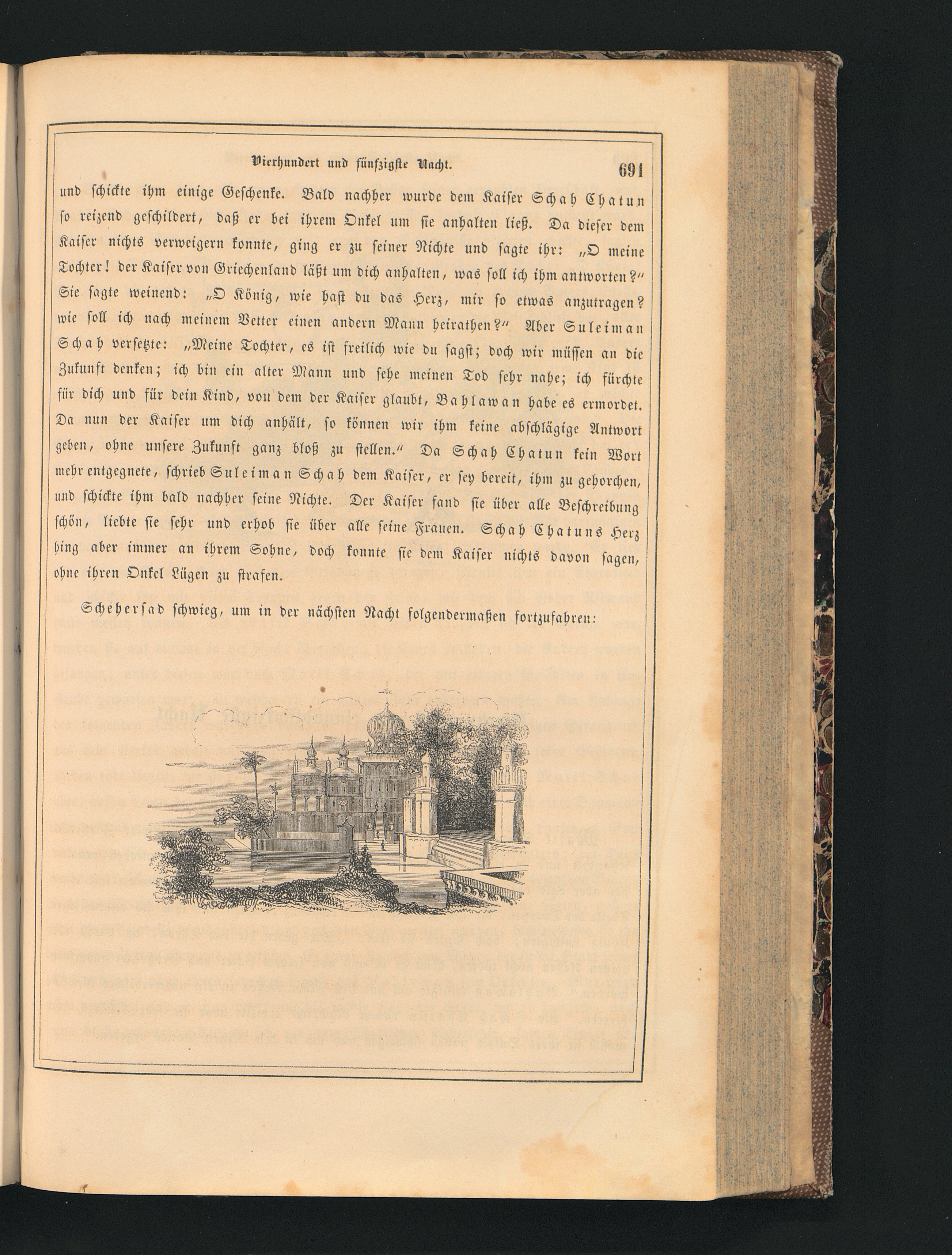 Vierhundert und fünfzigste Nacht. 691

und schickte ihm einige Geschenke. Bald nachher wurde dem Kaiser Schah Chatun so reizend geschildert, daß er bei ihrem Onkel um sie anhalten ließ. Da dieser dem Kaiser nichts verweigern konnte, ging er zu seiner Nichte und sagte ihr: „O meine Tochter! der Kaiser von Griechenland läßt um dich anhalten, was soll ich ihm antworten?“ Sie sagte weinend: „O König, wie hast du das Herz, mir so etwas anzutragen? wie soll ich nach meinem Vetter einen andern Mann heirathen?“ Aber Suleiman Schah versetzte: „Meine Tochter, es ist freilich wie du sagst; doch wir müssen an die Zukunft denken; ich bin ein alter Mann und sehe meinen Tod sehr nahe; ich fürchte für dich und für dein Kind, von dem der Kaiser glaubt, Bahlawan habe es ermordet. Da nun der Kaiser um dich anhält, so können wir ihm keine abschlägige Antwort geben, ohne unsere Zukunft ganz bloß zu stellen.“ Da Schah Chatun kein Wort mehr entgegnete, schrieb Suleiman Schah dem Kaiser, er sey bereit, ihm zu gehorchen, und schickte ihm bald nachher seine Nichte. Der Kaiser fand sie über alle Beschreibung schön, liebte sie sehr und erhob sie über alle seine Frauen. Schah Chatuns Herz hing aber immer an ihrem Sohne, doch konnte sie dem Kaiser nichts davon sagen, ohne ihren Onkel Lügen zu strafen.

Scheherſad schwieg, um in der nächsten Nacht folgendermaßen fortzufahren: